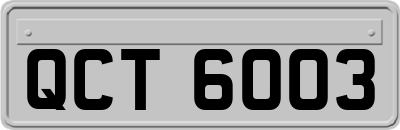 QCT 6003